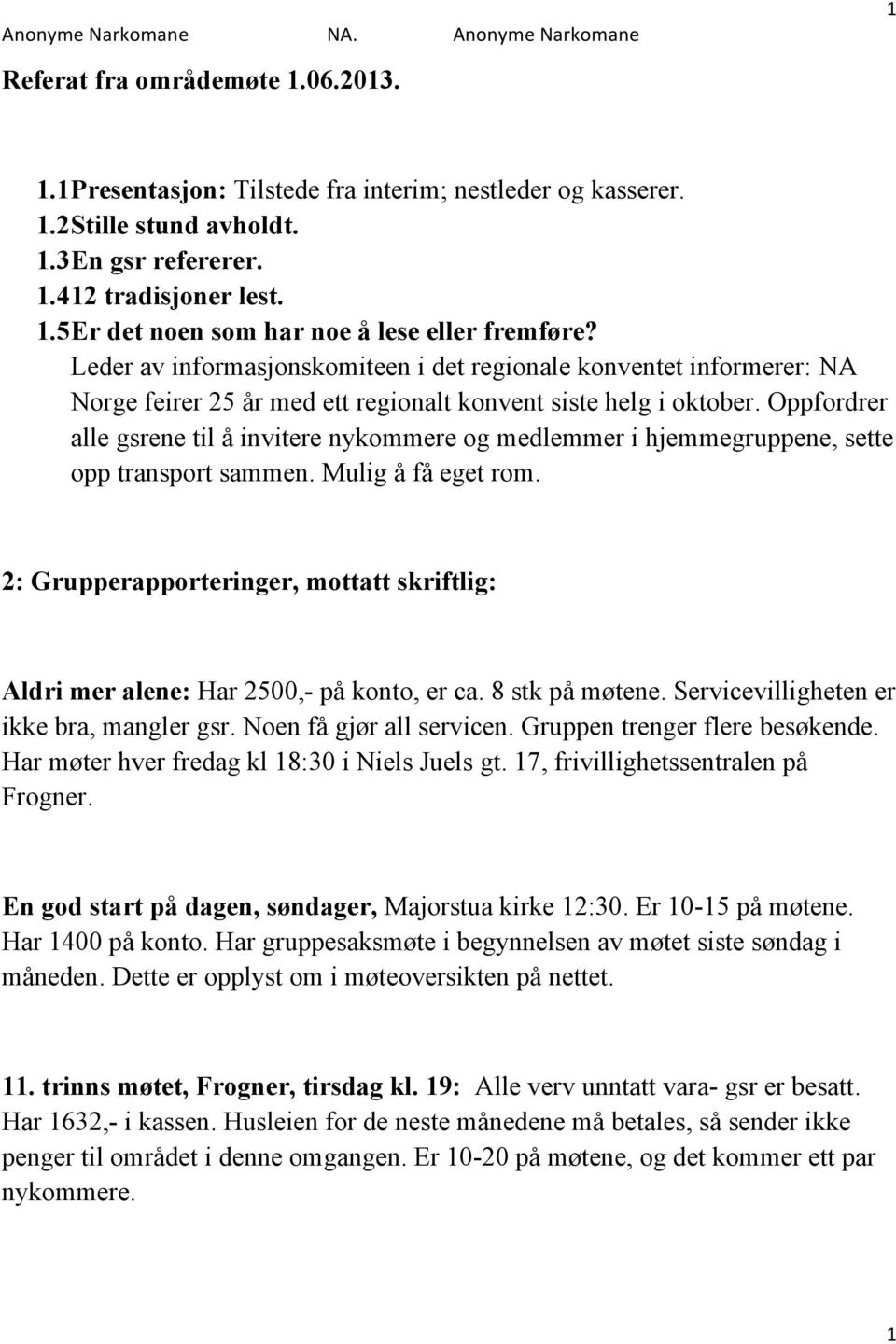 Anonyme Narkomane NA. Anonyme Narkomane 1

Referat fra områdemøte 1.06.2013.

1.1Presentasjon: Tilstede fra interim; nestleder og kasserer.
1.2Stille stund avholdt.
1.3En gsr refererer.
1.412 tradisjoner lest.
1.5Er det noen som har noe å lese eller fremføre?
Leder av informasjonskomiteen i det regionale konventet informerer: NA Norge feirer 25 år med ett regionalt konvent siste helg i oktober. Oppfordrer alle gsrene til å invitere nykommere og medlemmer i hjemmegruppene, sette opp transport sammen. Mulig å få eget rom.

2: Grupperapporteringer, mottatt skriftlig:

Aldri mer alene: Har 2500,- på konto, er ca. 8 stk på møtene. Servicevilligheten er ikke bra, mangler gsr. Noen få gjør all servicen. Gruppen trenger flere besøkende. Har møter hver fredag kl 18:30 i Niels Juels gt. 17, frivillighetssentralen på Frogner.

En god start på dagen, søndager, Majorstua kirke 12:30. Er 10-15 på møtene. Har 1400 på konto. Har gruppesaksmøte i begynnelsen av møtet siste søndag i måneden. Dette er opplyst om i møteoversikten på nettet.

11. trinns møtet, Frogner, tirsdag kl. 19: Alle verv unntatt vara- gsr er besatt. Har 1632,- i kassen. Husleien for de neste månedene må betales, så sender ikke penger til området i denne omgangen. Er 10-20 på møtene, og det kommer ett par nykommere.

1